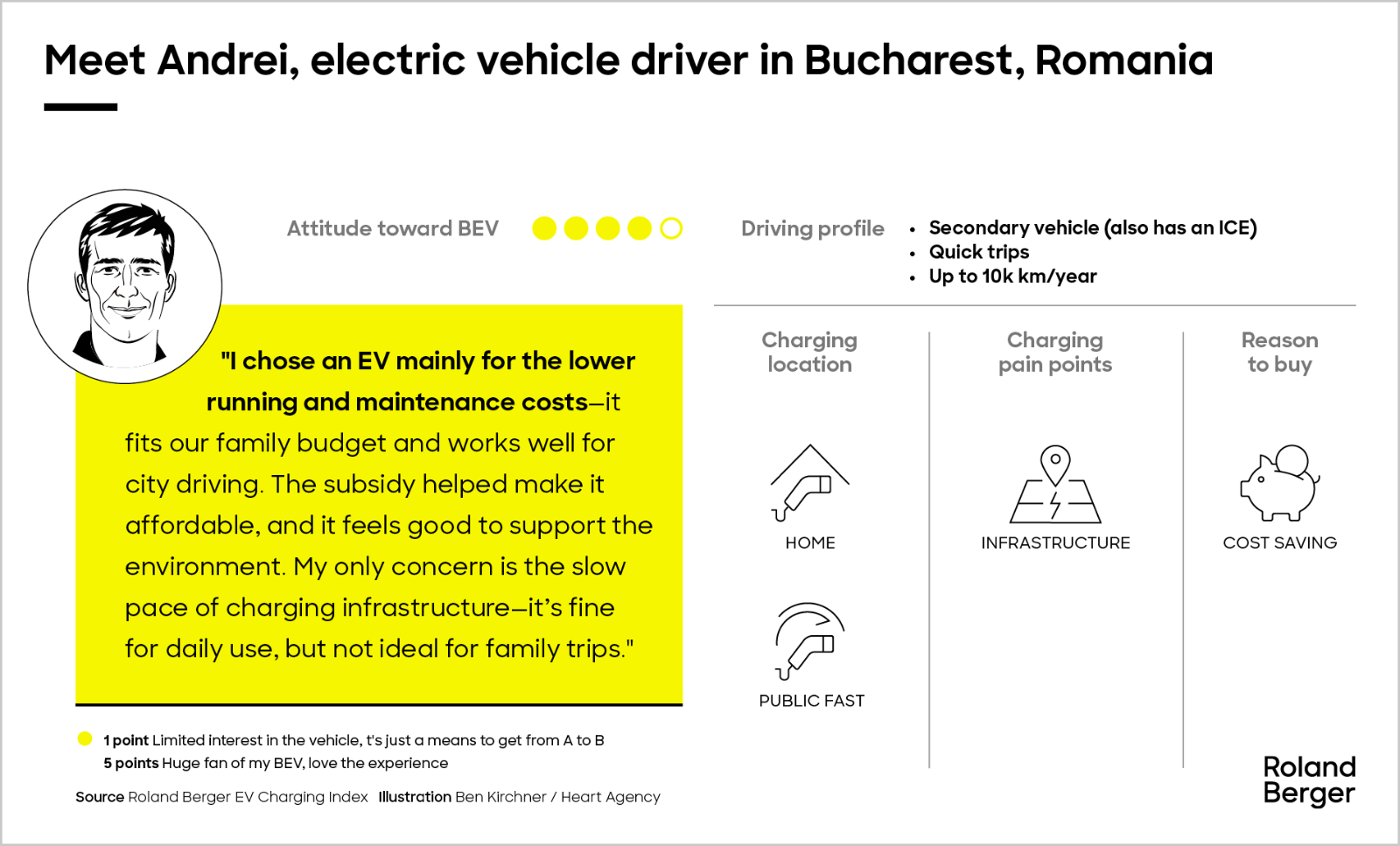 Meet Andrei, electric vehicle driver in Bucharest, Romania

Attitude toward BEV

Driving profile
• Secondary vehicle (also has an ICE)
• Quick trips
• Up to 10k km/year

"I chose an EV mainly for the lower running and maintenance costs—it fits our family budget and works well for city driving. The subsidy helped make it affordable, and it feels good to support the environment. My only concern is the slow pace of charging infrastructure—it's fine for daily use, but not ideal for family trips."

Charging location

HOME

PUBLIC FAST

Charging pain points

INFRASTRUCTURE

Reason to buy

COST SAVING

1 point Limited interest in the vehicle, t's just a means to get from A to B
5 points Huge fan of my BEV, love the experience

Source Roland Berger EV Charging Index Illustration Ben Kirchner / Heart Agency

Roland Berger